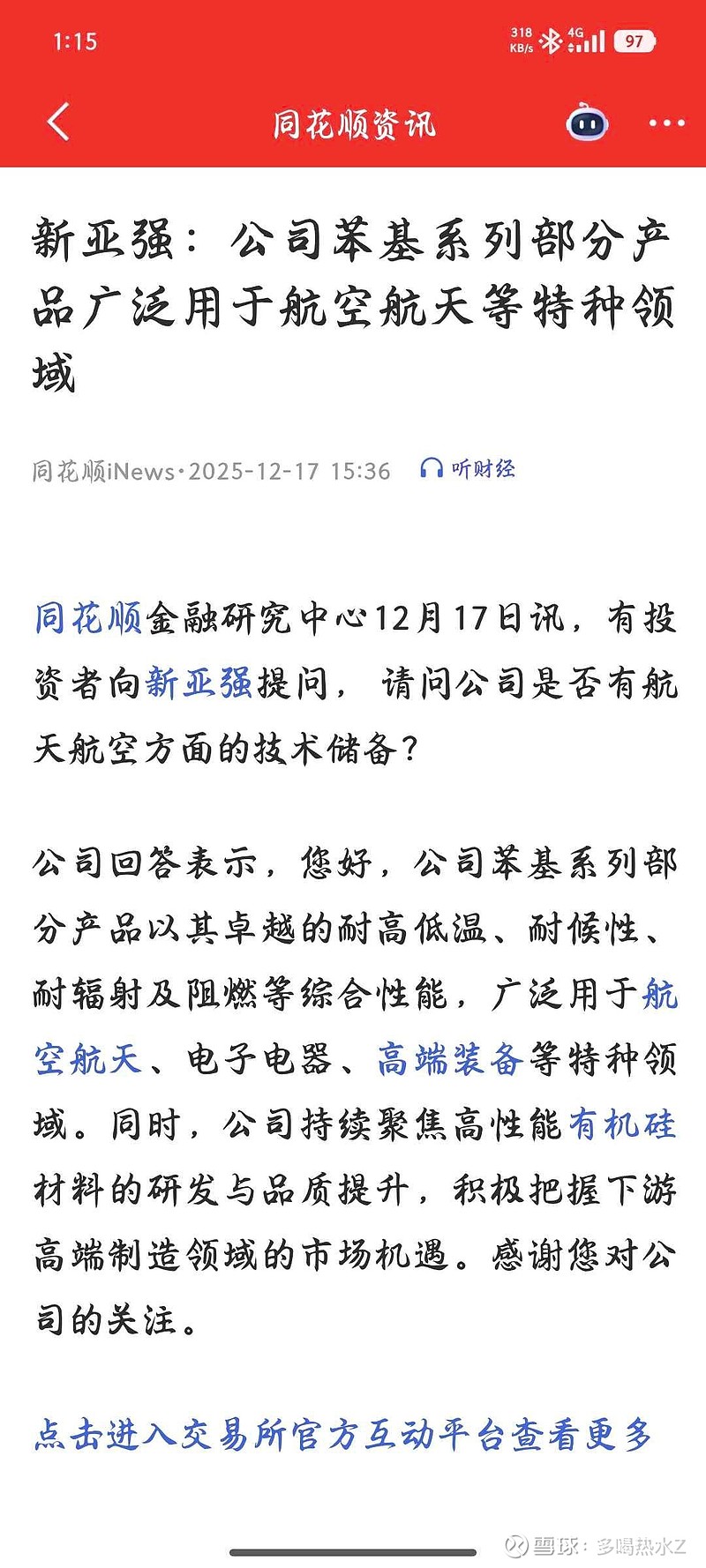 1:15

318 KB/s 4G 97

同花顺资讯

新亚强：公司苯基系列部分产品广泛用于航空航天等特种领域

同花顺iNews·2025-12-17 15:36 听财经

同花顺金融研究中心12月17日讯，有投资者向新亚强提问，请问公司是否有航天航空方面的技术储备？

公司回答表示，您好，公司苯基系列部分产品以其卓越的耐高低温、耐候性、耐辐射及阻燃等综合性能，广泛用于航空航天、电子电器、高端装备等特种领域。同时，公司持续聚焦高性能有机硅材料的研发与品质提升，积极把握下游高端制造领域的市场机遇。感谢您对公司的关注。

点击进入交易所官方互动平台查看更多

雪球：多喝热水Z